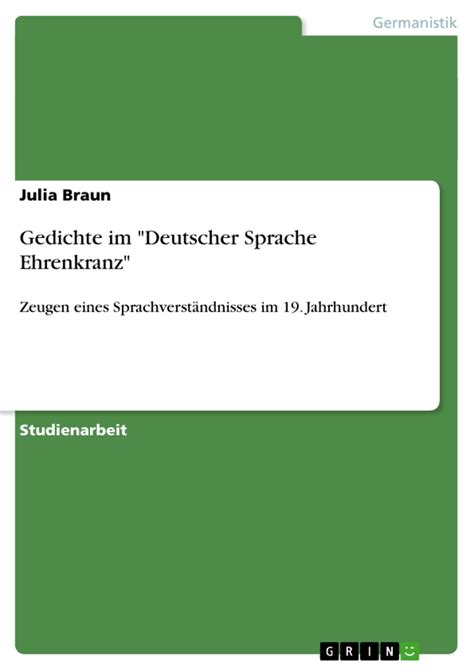 Germanistik

Julia Braun

Gedichte im "Deutscher Sprache Ehrenkranz"

Zeugen eines Sprachverständnisses im 19. Jahrhundert

Studienarbeit

GRIN